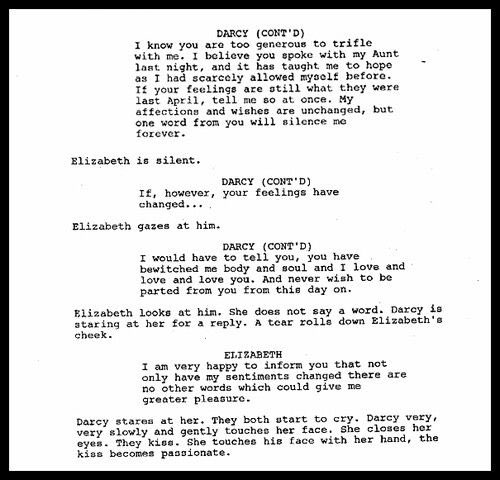 DARCY (CONT'D)
I know you are too generous to trifle with me. I believe you spoke with my Aunt last night, and it has taught me to hope as I had scarcely allowed myself before. If your feelings are still what they were last April, tell me so at once. My affections and wishes are unchanged, but one word from you will silence me forever.

Elizabeth is silent.

DARCY (CONT'D)
If, however, your feelings have changed...

Elizabeth gazes at him.

DARCY (CONT'D)
I would have to tell you, you have bewitched me body and soul and I love and love and love you. And never wish to be parted from you from this day on.

Elizabeth looks at him. She does not say a word. Darcy is staring at her for a reply. A tear rolls down Elizabeth's cheek.

ELIZABETH
I am very happy to inform you that not only have my sentiments changed there are no other words which could give me greater pleasure.

Darcy stares at her. They both start to cry. Darcy very, very slowly and gently touches her face. She closes her eyes. They kiss. She touches his face with her hand, the kiss becomes passionate.